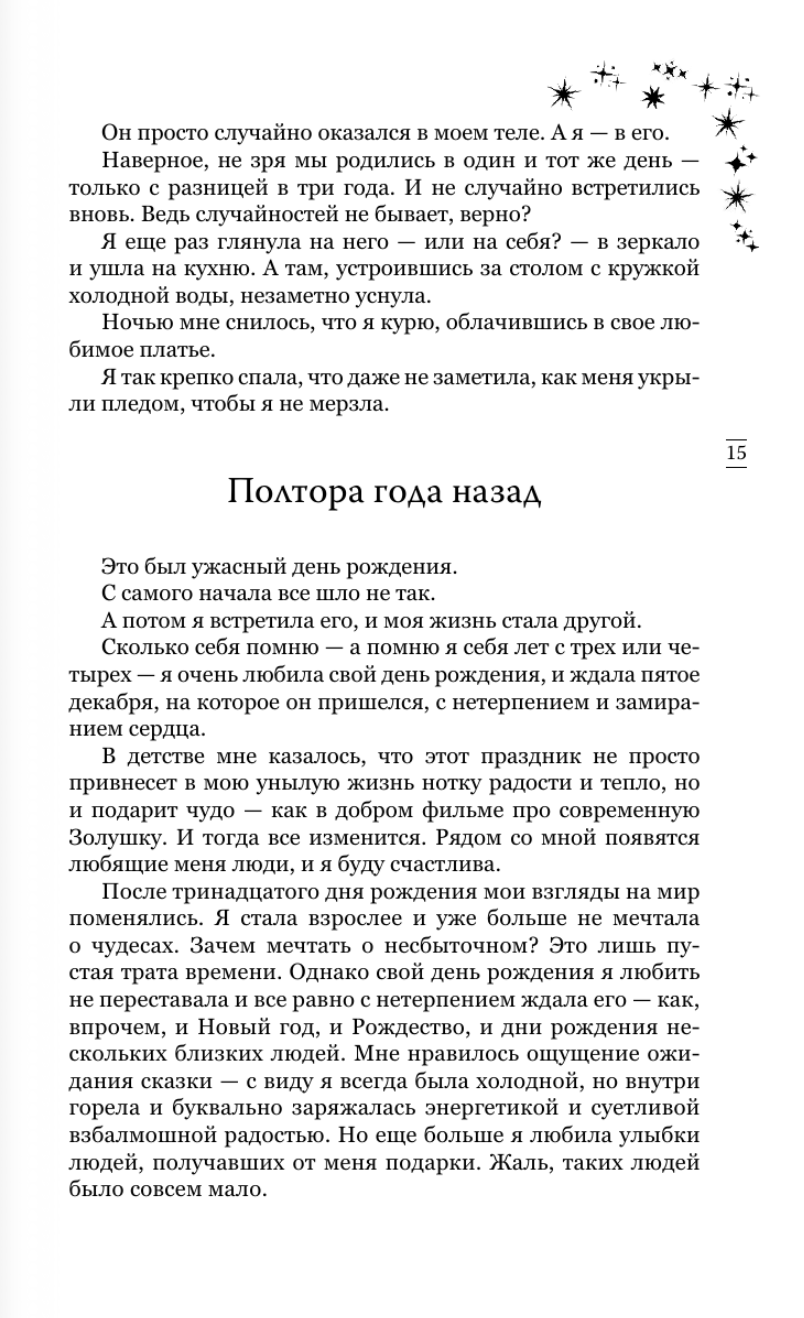 Он просто случайно оказался в моем теле. А я — в его.

Наверное, не зря мы родились в один и тот же день — только с разницей в три года. И не случайно встретились вновь. Ведь случайностей не бывает, верно?

Я еще раз глянула на него — или на себя? — в зеркало и ушла на кухню. А там, устроившись за столом с кружкой холодной воды, незаметно уснула.

Ночью мне снилось, что я курю, облачившись в свое любимое платье.

Я так крепко спала, что даже не заметила, как меня укрыли пледом, чтобы я не мерзла.

15

Полтора года назад

Это был ужасный день рождения.

С самого начала все шло не так.

А потом я встретила его, и моя жизнь стала другой.

Сколько себя помню — а помню я себя лет с трех или четырех — я очень любила свой день рождения, и ждала пятое декабря, на которое он пришелся, с нетерпением и замиранием сердца.

В детстве мне казалось, что этот праздник не просто привнесет в мою унылую жизнь нотку радости и тепло, но и подарит чудо — как в добром фильме про современную Золушку. И тогда все изменится. Рядом со мной появятся любящие меня люди, и я буду счастлива.

После тринадцатого дня рождения мои взгляды на мир поменялись. Я стала взрослее и уже больше не мечтала о чудесах. Зачем мечтать о несбыточном? Это лишь пустая трата времени. Однако свой день рождения я любить не переставала и все равно с нетерпением ждала его — как, впрочем, и Новый год, и Рождество, и дни рождения нескольких близких людей. Мне нравилось ощущение ожидания сказки — с виду я всегда была холодной, но внутри горела и буквально заряжалась энергетикой и суетливой взбалмошной радостью. Но еще больше я любила улыбки людей, получавших от меня подарки. Жаль, таких людей было совсем мало.